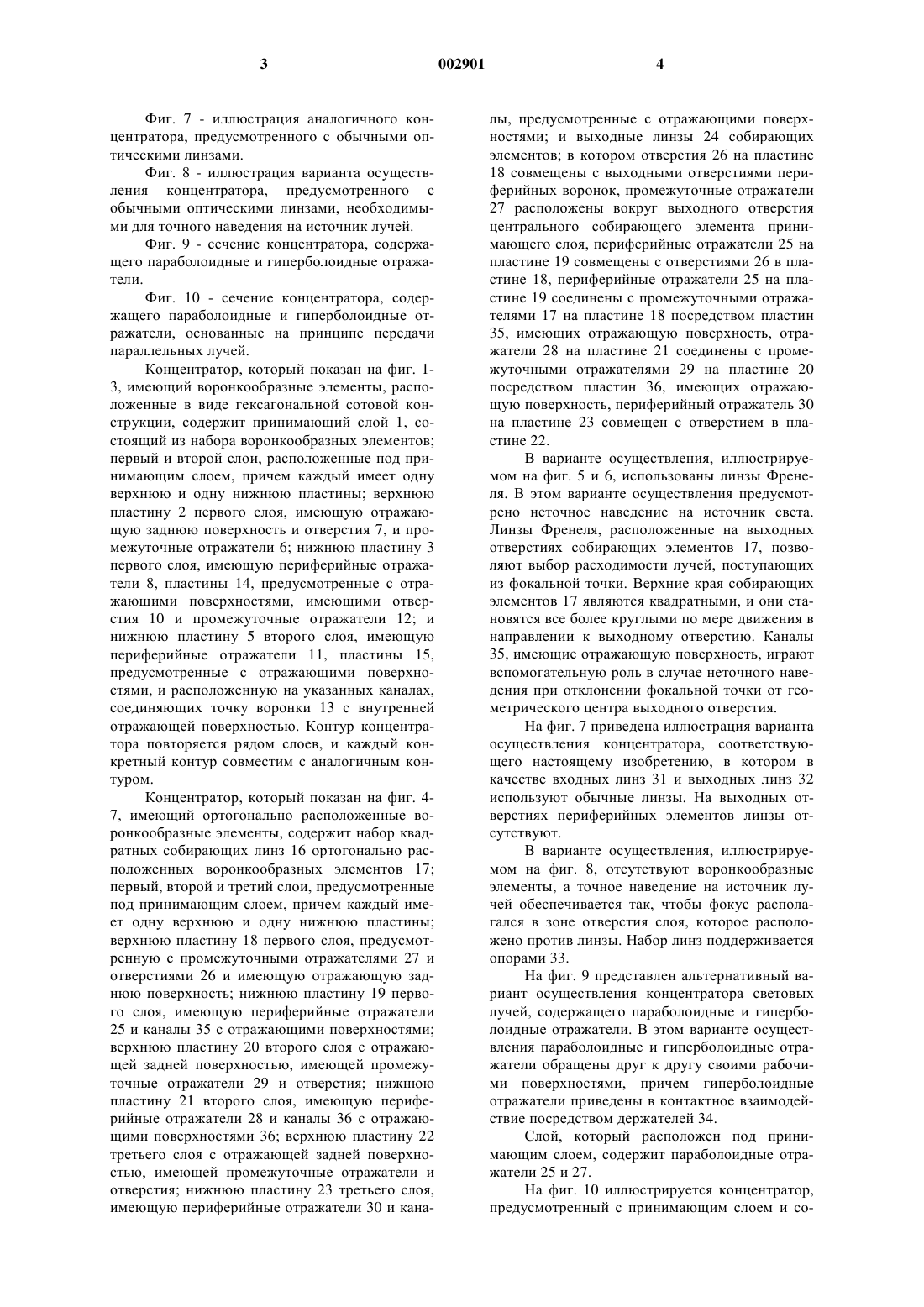 3 002901 4

Фиг. 7 - иллюстрация аналогичного концентратора, предусмотренного с обычными оптическими линзами.

Фиг. 8 - иллюстрация варианта осуществления концентратора, предусмотренного с обычными оптическими линзами, необходимыми для точного наведения на источник лучей.

Фиг. 9 - сечение концентратора, содержащего параболоидные и гиперболоидные отражатели.

Фиг. 10 - сечение концентратора, содержащего параболоидные и гиперболоидные отражатели, основанные на принципе передачи параллельных лучей.

Концентратор, который показан на фиг. 1-3, имеющий воронкообразные элементы, расположенные в виде гексагональной сотовой конструкции, содержит принимающий слой 1, состоящий из набора воронкообразных элементов; первый и второй слои, расположенные под принимающим слоем, причем каждый имеет одну верхнюю и одну нижнюю пластины; верхнюю пластину 2 первого слоя, имеющую отражающую заднюю поверхность и отверстия 7, и промежуточные отражатели 6; нижнюю пластину 3 первого слоя, имеющую периферийные отражатели 8, пластины 14, предусмотренные с отражающими поверхностями, имеющими отверстия 10 и промежуточные отражатели 12; и нижнюю пластину 5 второго слоя, имеющую периферийные отражатели 11, пластины 15, предусмотренные с отражающими поверхностями, и расположенную на указанных каналах, соединяющих точку воронки 13 с внутренней отражающей поверхностью. Контур концентратора повторяется рядом слоев, и каждый конкретный контур совместим с аналогичным контуром.

Концентратор, который показан на фиг. 4-7, имеющий ортогонально расположенные воронкообразные элементы, содержит набор квадратных собирающих линз 16 ортогонально расположенных воронкообразных элементов 17; первый, второй и третий слои, предусмотренные под принимающим слоем, причем каждый имеет одну верхнюю и одну нижнюю пластины; верхнюю пластину 18 первого слоя, предусмотренную с промежуточными отражателями 27 и отверстиями 26 и имеющую отражающую заднюю поверхность; нижнюю пластину 19 первого слоя, имеющую периферийные отражатели 25 и каналы 35 с отражающими поверхностями; верхнюю пластину 20 второго слоя с отражающей задней поверхностью, имеющей промежуточные отражатели 29 и отверстия; нижнюю пластину 21 второго слоя, имеющую периферийные отражатели 28 и каналы 36 с отражающими поверхностями 36; верхнюю пластину 22 третьего слоя с отражающей задней поверхностью, имеющей промежуточные отражатели и отверстия; нижнюю пластину 23 третьего слоя, имеющую периферийные отражатели 30 и каналы, предусмотренные с отражающими поверхностями; и выходные линзы 24 собирающих элементов; в котором отверстия 26 на пластине 18 совмещены с выходными отверстиями периферийных воронок, промежуточные отражатели 27 расположены вокруг выходного отверстия центрального собирающего элемента принимающего слоя, периферийные отражатели 25 на пластине 19 совмещены с отверстиями 26 в пластине 18, периферийные отражатели 25 на пластине 19 соединены с промежуточными отражателями 17 на пластине 18 посредством пластин 35, имеющих отражающую поверхность, отражатели 28 на пластине 21 соединены с промежуточными отражателями 29 на пластине 20 посредством пластин 36, имеющих отражающую поверхность, периферийный отражатель 30 на пластине 23 совмещен с отверстием в пластине 22.

В варианте осуществления, иллюстрируемом на фиг. 5 и 6, использованы линзы Френеля. В этом варианте осуществления предусмотрено неточное наведение на источник света. Линзы Френеля, расположенные на выходных отверстиях собирающих элементов 17, позволяют выбор расходимости лучей, поступающих из фокальной точки. Верхние края собирающих элементов 17 являются квадратными, и они становятся все более круглыми по мере движения в направлении к выходному отверстию. Каналы 35, имеющие отражающую поверхность, играют вспомогательную роль в случае неточного наведения при отклонении фокальной точки от геометрического центра выходного отверстия.

На фиг. 7 приведена иллюстрация варианта осуществления концентратора, соответствующего настоящему изобретению, в котором в качестве входных линз 31 и выходных линз 32 используют обычные линзы. На выходных отверстиях периферийных элементов линзы отсутствуют.

В варианте осуществления, иллюстрируемом на фиг. 8, отсутствуют воронкообразные элементы, а точное наведение на источник лучей обеспечивается так, чтобы фокус располагался в зоне отверстия слоя, которое расположено против линзы. Набор линз поддерживается опорами 33.

На фиг. 9 представлен альтернативный вариант осуществления концентратора световых лучей, содержащего параболоидные и гиперболоидные отражатели. В этом варианте осуществления параболоидные и гиперболоидные отражатели обращены друг к другу своими рабочими поверхностями, причем гиперболоидные отражатели приведены в контактное взаимодействие посредством держателей 34.

Слой, который расположен под принимающим слоем, содержит параболоидные отражатели 25 и 27.

На фиг. 10 иллюстрируется концентратор, предусмотренный с принимающим слоем и со-